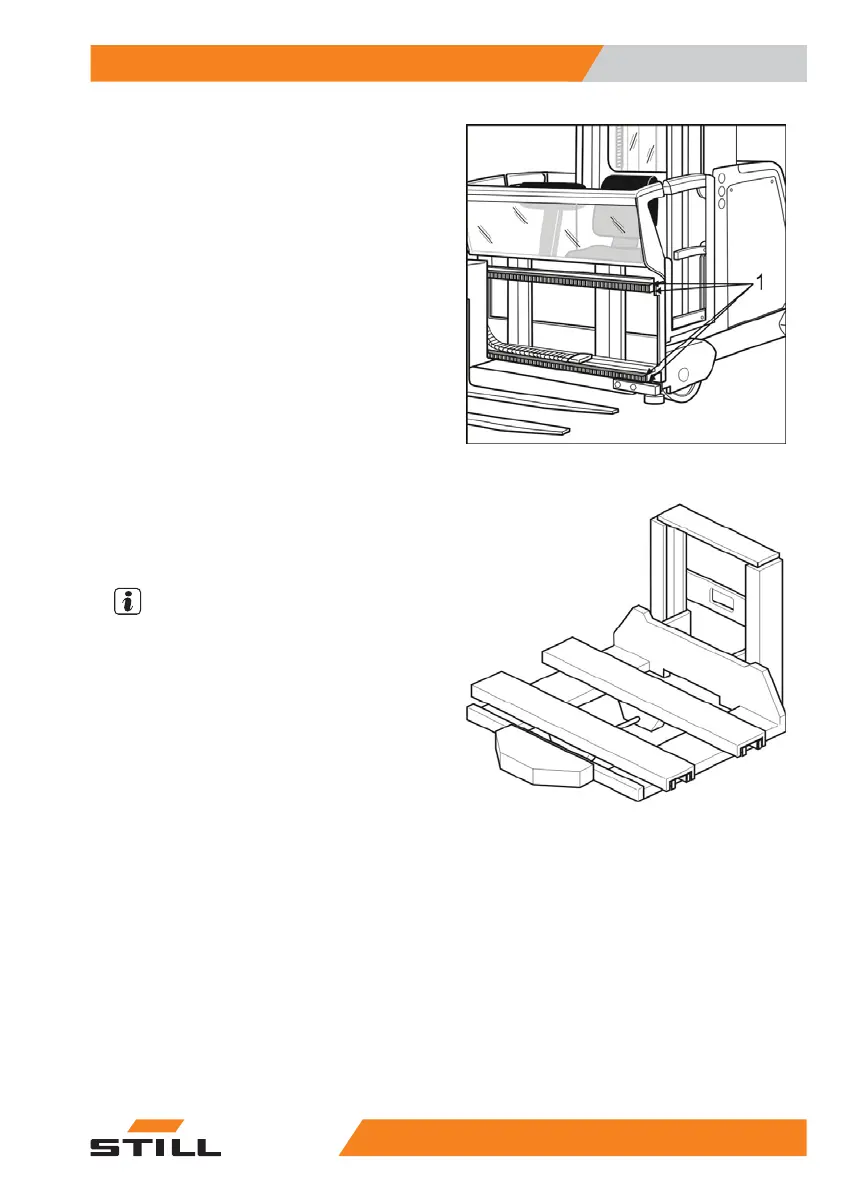 1

STILL